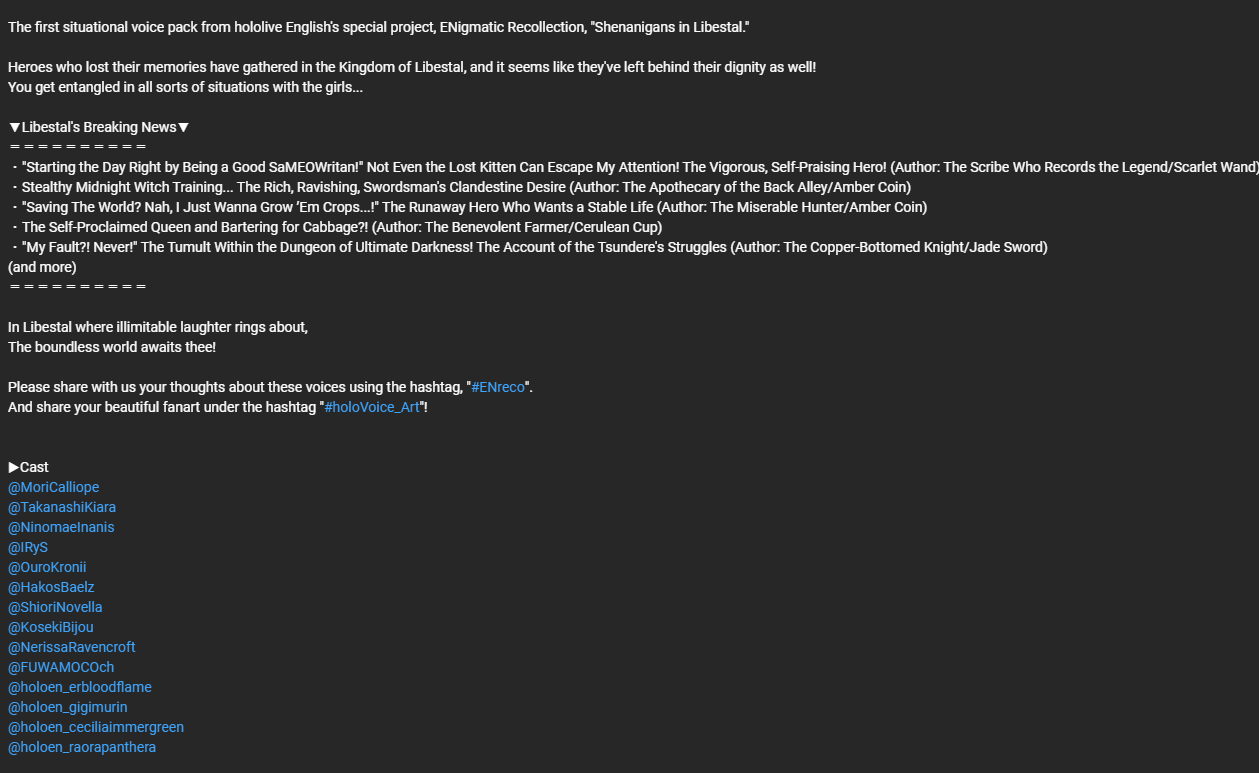 The first situational voice pack from hololive English's special project, ENigmatic Recollection, "Shenanigans in Libestal."

Heroes who lost their memories have gathered in the Kingdom of Libestal, and it seems like they've left behind their dignity as well!
You get entangled in all sorts of situations with the girls...

▼Libestal's Breaking News▼
＝＝＝＝＝＝＝＝＝＝
・"Starting the Day Right by Being a Good SaMEOWritan!" Not Even the Lost Kitten Can Escape My Attention! The Vigorous, Self-Praising Hero! (Author: The Scribe Who Records the Legend/Scarlet Wand)
・Stealthy Midnight Witch Training... The Rich, Ravishing, Swordsman's Clandestine Desire (Author: The Apothecary of the Back Alley/Amber Coin)
・"Saving The World? Nah, I Just Wanna Grow 'Em Crops...!" The Runaway Hero Who Wants a Stable Life (Author: The Miserable Hunter/Amber Coin)
・The Self-Proclaimed Queen and Bartering for Cabbage?! (Author: The Benevolent Farmer/Cerulean Cup)
・"My Fault?! Never!" The Tumult Within the Dungeon of Ultimate Darkness! The Account of the Tsundere's Struggles (Author: The Copper-Bottomed Knight/Jade Sword)
(and more)
＝＝＝＝＝＝＝＝＝＝

In Libestal where illimitable laughter rings about,
The boundless world awaits thee!

Please share with us your thoughts about these voices using the hashtag, "#ENreco".
And share your beautiful fanart under the hashtag "#holoVoice_Art"!

▶Cast
@MoriCalliope
@TakanashiKiara
@NinomaeInanis
@IRyS
@OuroKronii
@HakosBaelz
@ShioriNovella
@KosekiBijou
@NerissaRavencroft
@FUWAMOCOch
@holoen_erbloodflame
@holoen_gigimurin
@holoen_ceciliaimmergreen
@holoen_raorapanthera